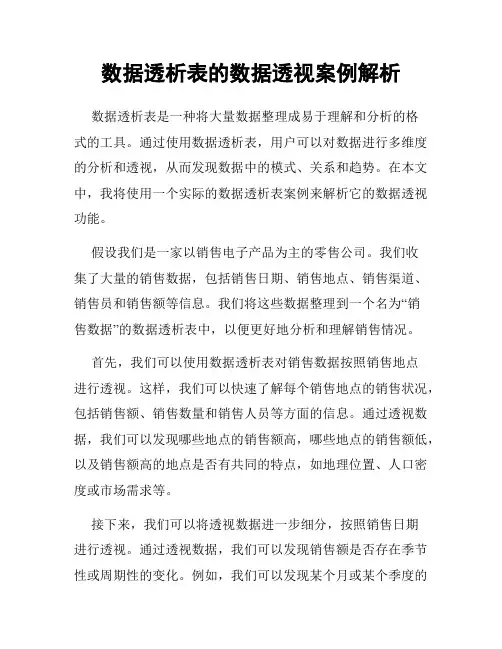 数据透析表的数据透视案例解析

数据透析表是一种将大量数据整理成易于理解和分析的格式的工具。通过使用数据透析表，用户可以对数据进行多维度的分析和透视，从而发现数据中的模式、关系和趋势。在本文中，我将使用一个实际的数据透析表案例来解析它的数据透视功能。

假设我们是一家以销售电子产品为主的零售公司。我们收集了大量的销售数据，包括销售日期、销售地点、销售渠道、销售员和销售额等信息。我们将这些数据整理到一个名为“销售数据”的数据透析表中，以便更好地分析和理解销售情况。

首先，我们可以使用数据透析表对销售数据按照销售地点进行透视。这样，我们可以快速了解每个销售地点的销售状况，包括销售额、销售数量和销售人员等方面的信息。通过透视数据，我们可以发现哪些地点的销售额高，哪些地点的销售额低，以及销售额高的地点是否有共同的特点，如地理位置、人口密度或市场需求等。

接下来，我们可以将透视数据进一步细分，按照销售日期进行透视。通过透视数据，我们可以发现销售额是否存在季节性或周期性的变化。例如，我们可以发现某个月或某个季度的